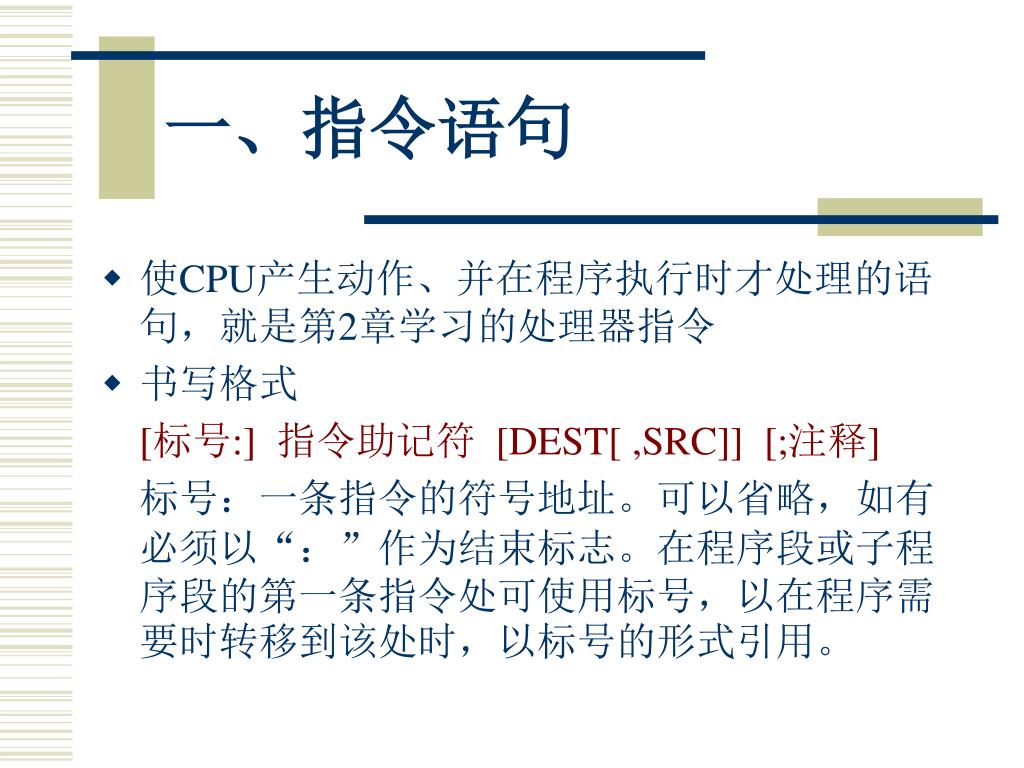 一、指令语句

◆ 使CPU产生动作、并在程序执行时才处理的语句，就是第2章学习的处理器指令

◆ 书写格式

[标号:] 指令助记符 [DEST[ ,SRC]] [;注释]

标号：一条指令的符号地址。可以省略，如有必须以“：”作为结束标志。在程序段或子程序段的第一条指令处可使用标号，以在程序需要时转移到该处时，以标号的形式引用。